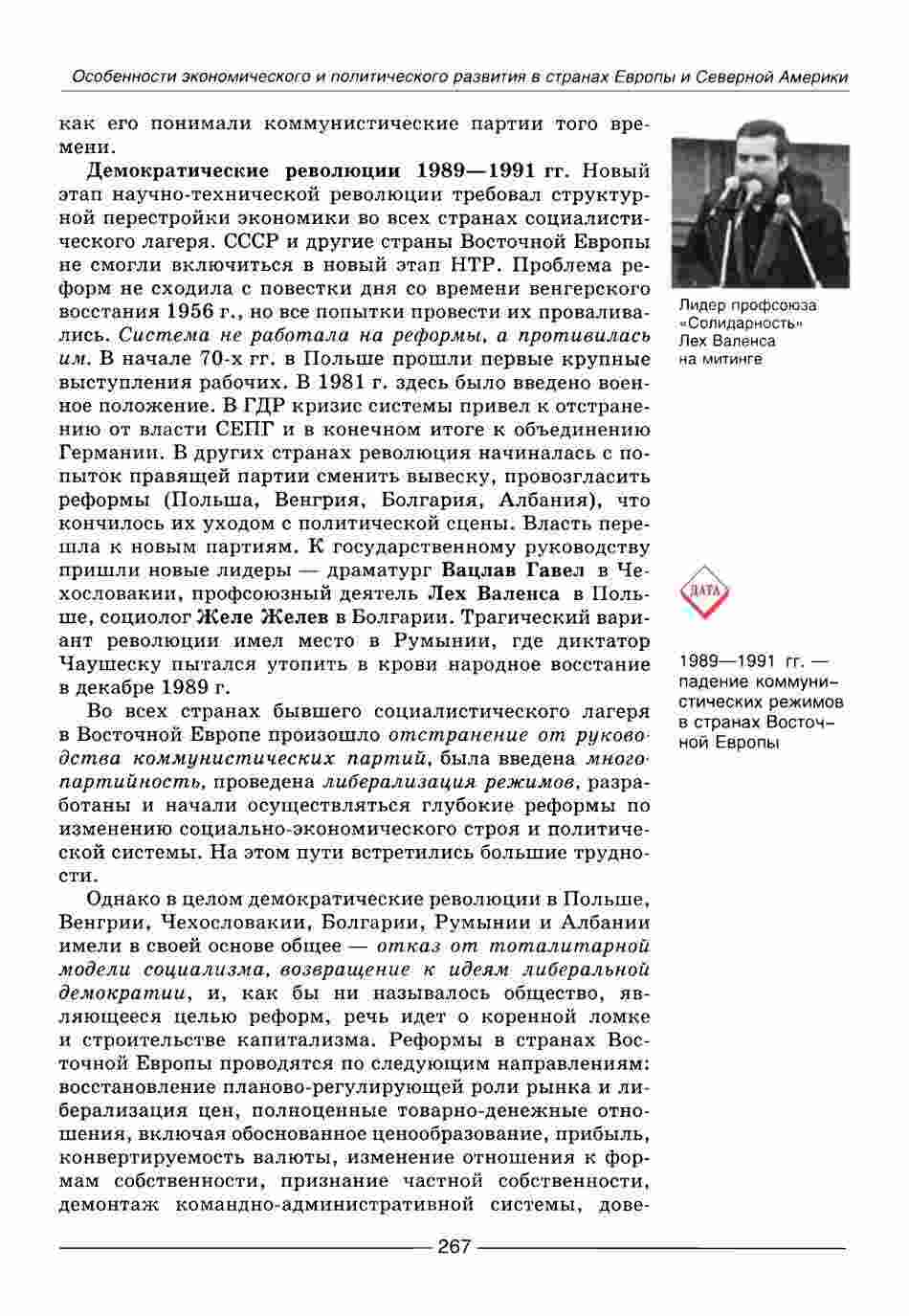 Особенности экономического и политического развития в странах Европы и Северной Америки

как его понимали коммунистические партии того времени.

Демократические революции 1989—1991 гг. Новый этап научно-технической революции требовал структурной перестройки экономики во всех странах социалистического лагеря. СССР и другие страны Восточной Европы не смогли включиться в новый этап НТР. Проблема реформ не сходила с повестки дня со времени венгерского восстания 1956 г., но все попытки провести их проваливались. Система не работала на реформы, а противилась им. В начале 70-х гг. в Польше прошли первые крупные выступления рабочих. В 1981 г. здесь было введено военное положение. В ГДР кризис системы привел к отстранению от власти СЕПГ и в конечном итоге к объединению Германии. В других странах революция начиналась с попыток правящей партии сменить вывеску, провозгласить реформы (Польша, Венгрия, Болгария, Албания), что кончилось их уходом с политической сцены. Власть перешла к новым партиям. К государственному руководству пришли новые лидеры — драматург Вацлав Гавел в Чехословакии, профсоюзный деятель Лех Валенса в Польше, социолог Желе Желев в Болгарии. Трагический вариант революции имел место в Румынии, где диктатор Чаушеску пытался утопить в крови народное восстание в декабре 1989 г.

Во всех странах бывшего социалистического лагеря в Восточной Европе произошло отстранение от руководства коммунистических партий, была введена многопартийность, проведена либерализация режимов, разработаны и начали осуществляться глубокие реформы по изменению социально-экономического строя и политической системы. На этом пути встретились большие трудности.

Однако в целом демократические революции в Польше, Венгрии, Чехословакии, Болгарии, Румынии и Албании имели в своей основе общее — отказ от тоталитарной модели социализма, возвращение к идеям либеральной демократии, и, как бы ни называлось общество, являющееся целью реформ, речь идет о коренной ломке и строительстве капитализма. Реформы в странах Восточной Европы проводятся по следующим направлениям: восстановление планово-регулирующей роли рынка и либерализация цен, полноценные товарно-денежные отношения, включая обоснованное ценообразование, прибыль, конвертируемость валюты, изменение отношения к формам собственности, признание частной собственности, демонтаж командно-административной системы, дове-

Лидер профсоюза «Солидарность» Лех Валенса на митинге

ДАТА

1989—1991 гг. — падение коммунистических режимов в странах Восточной Европы

267